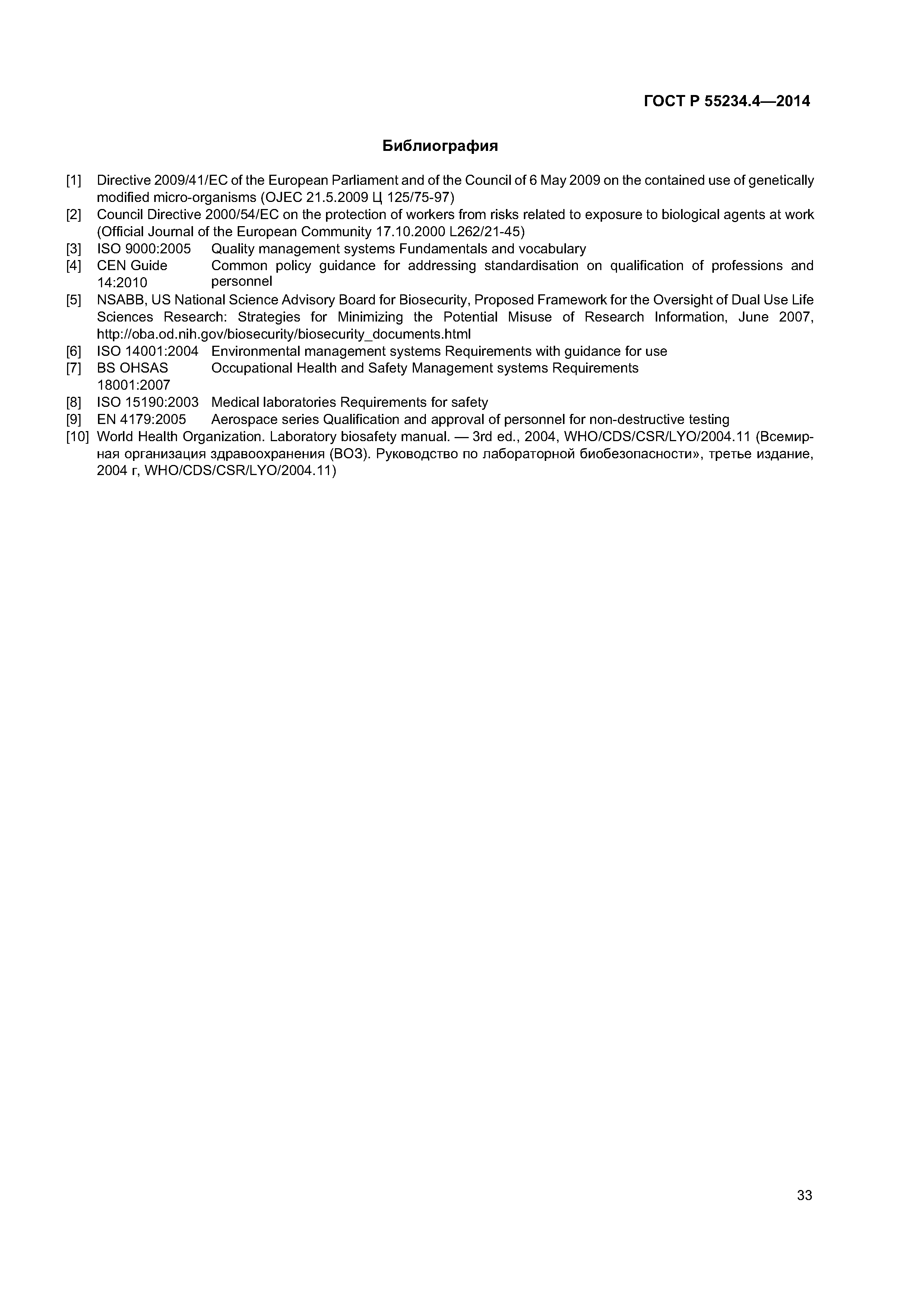 ГОСТ Р 55234.4—2014

Библиография

[1] Directive 2009/41/EC of the European Parliament and of the Council of 6 May 2009 on the contained use of genetically modified micro-organisms (OJEC 21.5.2009 Ц 125/75-97)
[2] Council Directive 2000/54/EC on the protection of workers from risks related to exposure to biological agents at work (Official Journal of the European Community 17.10.2000 L262/21-45)
[3] ISO 9000:2005 Quality management systems Fundamentals and vocabulary
[4] CEN Guide 14:2010 Common policy guidance for addressing standardisation on qualification of professions and personnel
[5] NSABB, US National Science Advisory Board for Biosecurity, Proposed Framework for the Oversight of Dual Use Life Sciences Research: Strategies for Minimizing the Potential Misuse of Research Information, June 2007, http://oba.od.nih.gov/biosecurity/biosecurity_documents.html
[6] ISO 14001:2004 Environmental management systems Requirements with guidance for use
[7] BS OHSAS 18001:2007 Occupational Health and Safety Management systems Requirements
[8] ISO 15190:2003 Medical laboratories Requirements for safety
[9] EN 4179:2005 Aerospace series Qualification and approval of personnel for non-destructive testing
[10] World Health Organization. Laboratory biosafety manual. — 3rd ed., 2004, WHO/CDS/CSR/LYO/2004.11 (Всемирная организация здравоохранения (ВОЗ). Руководство по лабораторной биобезопасности», третье издание, 2004 г, WHO/CDS/CSR/LYO/2004.11)

33